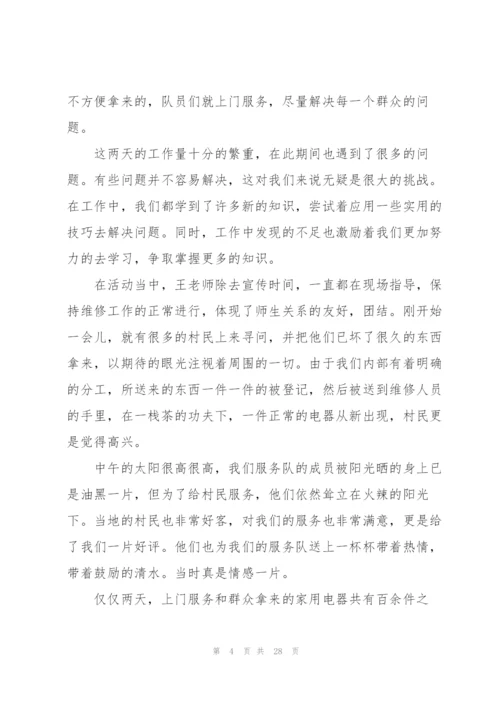 不方便拿来的，队员们就上门服务，尽量解决每一个群众的问题。

这两天的工作量十分的繁重，在此期间也遇到了很多的问题。有些问题并不容易解决，这对我们来说无疑是很大的挑战。在工作中，我们都学到了许多新的知识，尝试着应用一些实用的技巧去解决问题。同时，工作中发现的不足也激励着我们更加努力的去学习，争取掌握更多的知识。

在活动当中，王老师除去宣传时间，一直都在现场指导，保持维修工作的正常进行，体现了师生关系的友好，团结。刚开始一会儿，就有很多的村民上来寻问，并把他们已坏了很久的东西拿来，以期待的眼光注视着周围的一切。由于我们内部有着明确的分工，所送来的东西一件一件的被登记，然后被送到维修人员的手里，在一栈茶的功夫下，一件正常的电器从新出现，村民更是觉得高兴。

中午的太阳很高很高，我们服务队的成员被阳光晒的身上已是油黑一片，但为了给村民服务，他们依然耸立在火辣的阳光下。当地的村民也非常好客，对我们的服务也非常满意，更是给了我们一片好评。他们也为我们的服务队送上一杯杯带着热情，带着鼓励的清水。当时真是情感一片。

仅仅两天，上门服务和群众拿来的家用电器共有百余件之

第 4 页 共 28 页